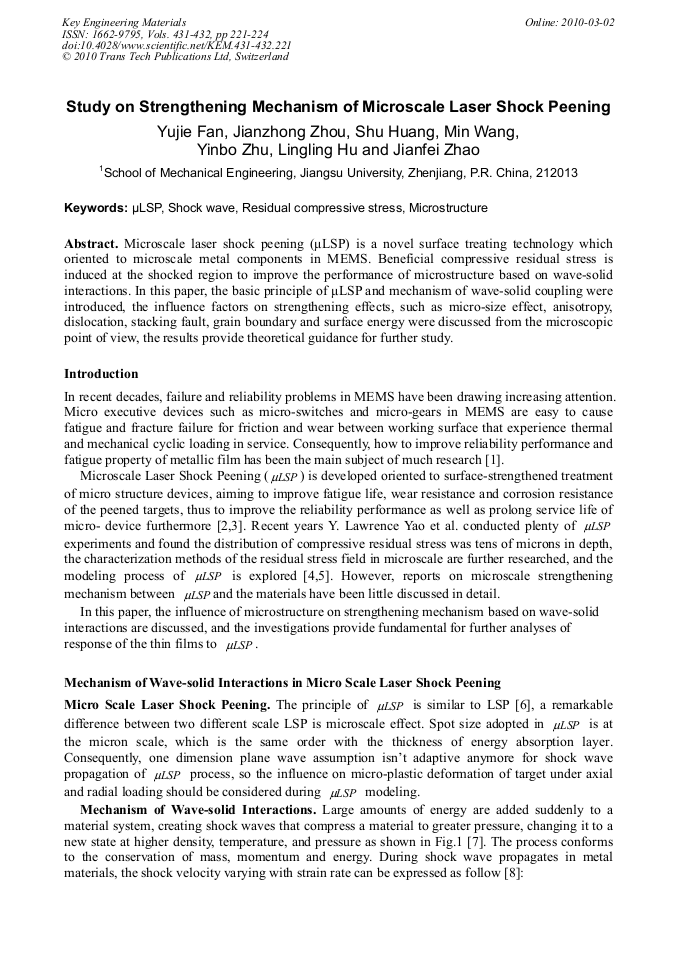 Key Engineering Materials
ISSN: 1662-9795, Vols. 431-432, pp 221-224
doi:10.4028/www.scientific.net/KEM.431-432.221
© 2010 Trans Tech Publications Ltd, Switzerland

Online: 2010-03-02

Study on Strengthening Mechanism of Microscale Laser Shock Peening

Yujie Fan, Jianzhong Zhou, Shu Huang, Min Wang, Yinbo Zhu, Lingling Hu and Jianfei Zhao

$^1$School of Mechanical Engineering, Jiangsu University, Zhenjiang, P.R. China, 212013

Keywords: μLSP, Shock wave, Residual compressive stress, Microstructure

Abstract. Microscale laser shock peening (μLSP) is a novel surface treating technology which oriented to microscale metal components in MEMS. Beneficial compressive residual stress is induced at the shocked region to improve the performance of microstructure based on wave-solid interactions. In this paper, the basic principle of μLSP and mechanism of wave-solid coupling were introduced, the influence factors on strengthening effects, such as micro-size effect, anisotropy, dislocation, stacking fault, grain boundary and surface energy were discussed from the microscopic point of view, the results provide theoretical guidance for further study.

Introduction

In recent decades, failure and reliability problems in MEMS have been drawing increasing attention. Micro executive devices such as micro-switches and micro-gears in MEMS are easy to cause fatigue and fracture failure for friction and wear between working surface that experience thermal and mechanical cyclic loading in service. Consequently, how to improve reliability performance and fatigue property of metallic film has been the main subject of much research [1].

Microscale Laser Shock Peening ( $\mu LSP$ ) is developed oriented to surface-strengthened treatment of micro structure devices, aiming to improve fatigue life, wear resistance and corrosion resistance of the peened targets, thus to improve the reliability performance as well as prolong service life of micro- device furthermore [2,3]. Recent years Y. Lawrence Yao et al. conducted plenty of $\mu LSP$ experiments and found the distribution of compressive residual stress was tens of microns in depth, the characterization methods of the residual stress field in microscale are further researched, and the modeling process of $\mu LSP$ is explored [4,5]. However, reports on microscale strengthening mechanism between $\mu LSP$ and the materials have been little discussed in detail.

In this paper, the influence of microstructure on strengthening mechanism based on wave-solid interactions are discussed, and the investigations provide fundamental for further analyses of response of the thin films to $\mu LSP$ .

Mechanism of Wave-solid Interactions in Micro Scale Laser Shock Peening

Micro Scale Laser Shock Peening. The principle of $\mu LSP$ is similar to LSP [6], a remarkable difference between two different scale LSP is microscale effect. Spot size adopted in $\mu LSP$ is at the micron scale, which is the same order with the thickness of energy absorption layer. Consequently, one dimension plane wave assumption isn't adaptive anymore for shock wave propagation of $\mu LSP$ process, so the influence on micro-plastic deformation of target under axial and radial loading should be considered during $\mu LSP$ modeling.

Mechanism of Wave-solid Interactions. Large amounts of energy are added suddenly to a material system, creating shock waves that compress a material to greater pressure, changing it to a new state at higher density, temperature, and pressure as shown in Fig.1 [7]. The process conforms to the conservation of mass, momentum and energy. During shock wave propagates in metal materials, the shock velocity varying with strain rate can be expressed as follow [8]: